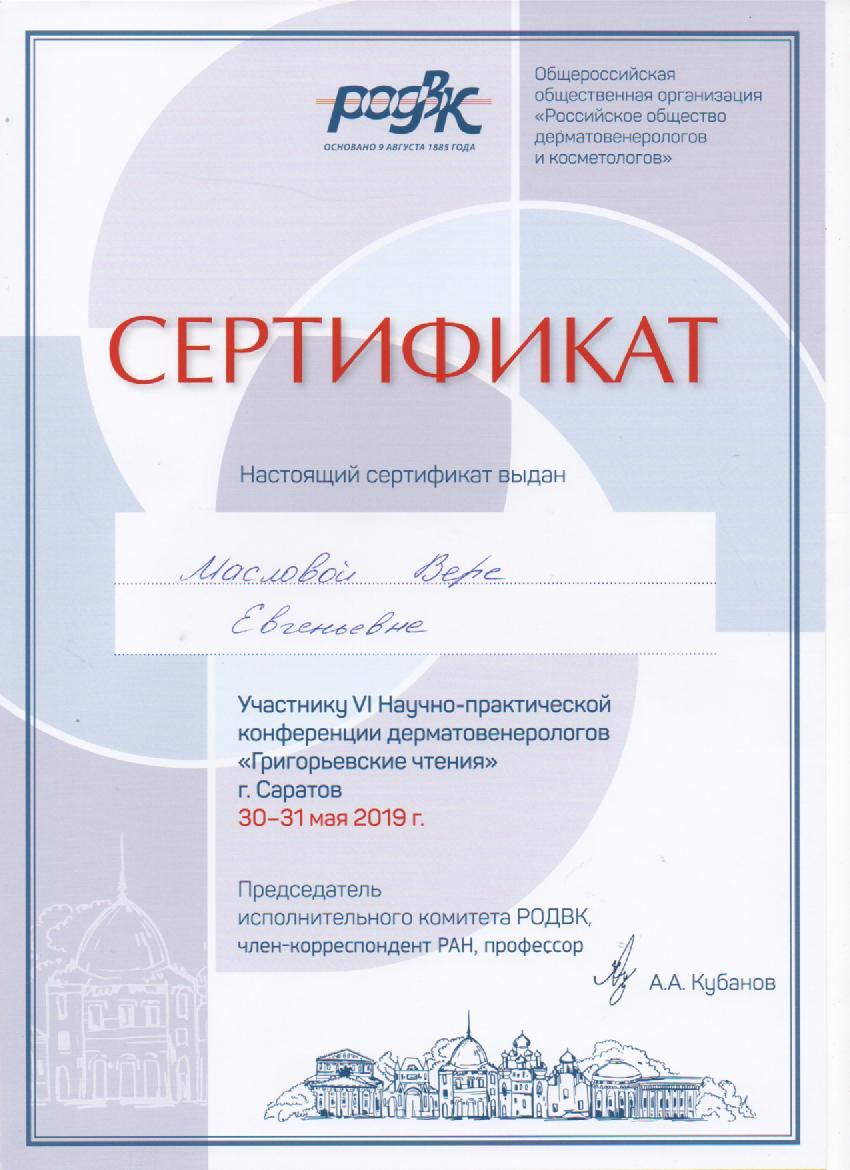 РОДВК
ОСНОВАНО 9 АВГУСТА 1885 ГОДА

Общероссийская общественная организация «Российское общество дерматовенерологов и косметологов»

СЕРТИФИКАТ

Настоящий сертификат выдан

Масловой Вере
Евгеньевне

Участнику VI Научно-практической конференции дерматовенерологов «Григорьевские чтения»
г. Саратов
30–31 мая 2019 г.

Председатель
исполнительного комитета РОДВК,
член-корреспондент РАН, профессор
А.А. Кубанов